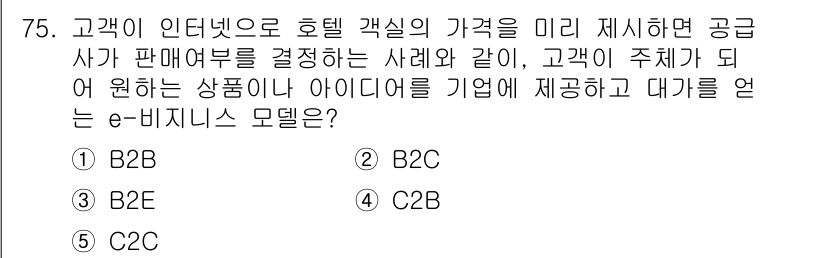 75. 고객이 인터넷으로 호텔 객실의 가격을 미리 제시하면 공급사가 판매여부를 결정하는 사례와 같이, 고객이 주체가 되어 원하는 상품이나 아이디어를 기업에 제공하고 대가를 얻는 e-비지니스 모델은?

① B2B
② B2C
③ B2E
④ C2B
⑤ C2C